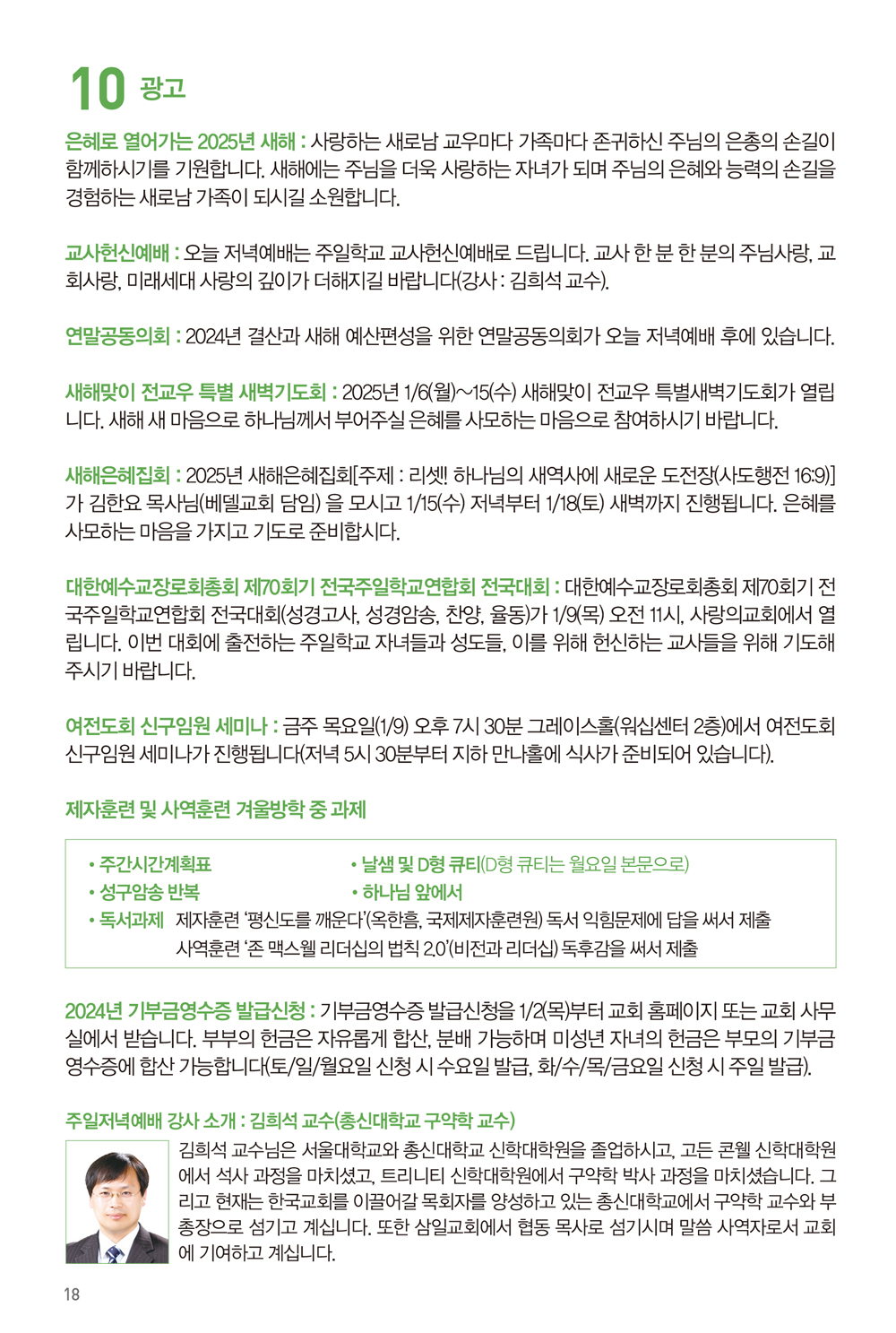 10 광고

은혜로 열어가는 2025년 새해 : 사랑하는 새로남 교우마다 가족마다 존귀하신 주님의 은총의 손길이 함께하시기를 기원합니다. 새해에는 주님을 더욱 사랑하는 자녀가 되며 주님의 은혜와 능력의 손길을 경험하는 새로남 가족이 되시길 소원합니다.

교사헌신예배 : 오늘 저녁예배는 주일학교 교사헌신예배로 드립니다. 교사 한 분 한 분의 주님사랑, 교회사랑, 미래세대 사랑의 깊이가 더해지길 바랍니다(강사 : 김희석 교수).

연말공동의회 : 2024년 결산과 새해 예산편성을 위한 연말공동의회가 오늘 저녁예배 후에 있습니다.

새해맞이 전교우 특별 새벽기도회 : 2025년 1/6(월)~15(수) 새해맞이 전교우 특별새벽기도회가 열립니다. 새해 새 마음으로 하나님께서 부어주실 은혜를 사모하는 마음으로 참여하시기 바랍니다.

새해은혜집회 : 2025년 새해은혜집회[주제 : 리셋! 하나님의 새역사에 새로운 도전장(사도행전 16:9)]가 김한요 목사님(베델교회 담임) 을 모시고 1/15(수) 저녁부터 1/18(토) 새벽까지 진행됩니다. 은혜를 사모하는 마음을 가지고 기도로 준비합시다.

대한예수교장로회총회 제70회기 전국주일학교연합회 전국대회 : 대한예수교장로회총회 제70회기 전국주일학교연합회 전국대회(성경고사, 성경암송, 찬양, 율동)가 1/9(목) 오전 11시, 사랑의교회에서 열립니다. 이번 대회에 출전하는 주일학교 자녀들과 성도들, 이를 위해 헌신하는 교사들을 위해 기도해 주시기 바랍니다.

여전도회 신구임원 세미나 : 금주 목요일(1/9) 오후 7시 30분 그레이스홀(워십센터 2층)에서 여전도회 신구임원 세미나가 진행됩니다(저녁 5시 30분부터 지하 만나홀에 식사가 준비되어 있습니다).

제자훈련 및 사역훈련 겨울방학 중 과제

• 주간시간계획표
• 날샘 및 D형 큐티(D형 큐티는 월요일 본문으로)
• 성구암송 반복
• 하나님 앞에서
• 독서과제 제자훈련 '평신도를 깨운다'(옥한흠, 국제제자훈련원) 독서 익힘문제에 답을 써서 제출
사역훈련 '존 맥스웰 리더십의 법칙 2.0'(비전과 리더십) 독후감을 써서 제출

2024년 기부금영수증 발급신청 : 기부금영수증 발급신청을 1/2(목)부터 교회 홈페이지 또는 교회 사무실에서 받습니다. 부부의 헌금은 자유롭게 합산, 분배 가능하며 미성년 자녀의 헌금은 부모의 기부금 영수증에 합산 가능합니다(토/일/월요일 신청 시 수요일 발급, 화/수/목/금요일 신청 시 주일 발급).

주일저녁예배 강사 소개 : 김희석 교수(총신대학교 구약학 교수)
김희석 교수님은 서울대학교와 총신대학교 신학대학원을 졸업하시고, 고든 콘웰 신학대학원에서 석사 과정을 마치셨고, 트리니티 신학대학원에서 구약학 박사 과정을 마치셨습니다. 그리고 현재는 한국교회를 이끌어갈 목회자를 양성하고 있는 총신대학교에서 구약학 교수와 부총장으로 섬기고 계십니다. 또한 삼일교회에서 협동 목사로 섬기시며 말씀 사역자로서 교회에 기여하고 계십니다.

18